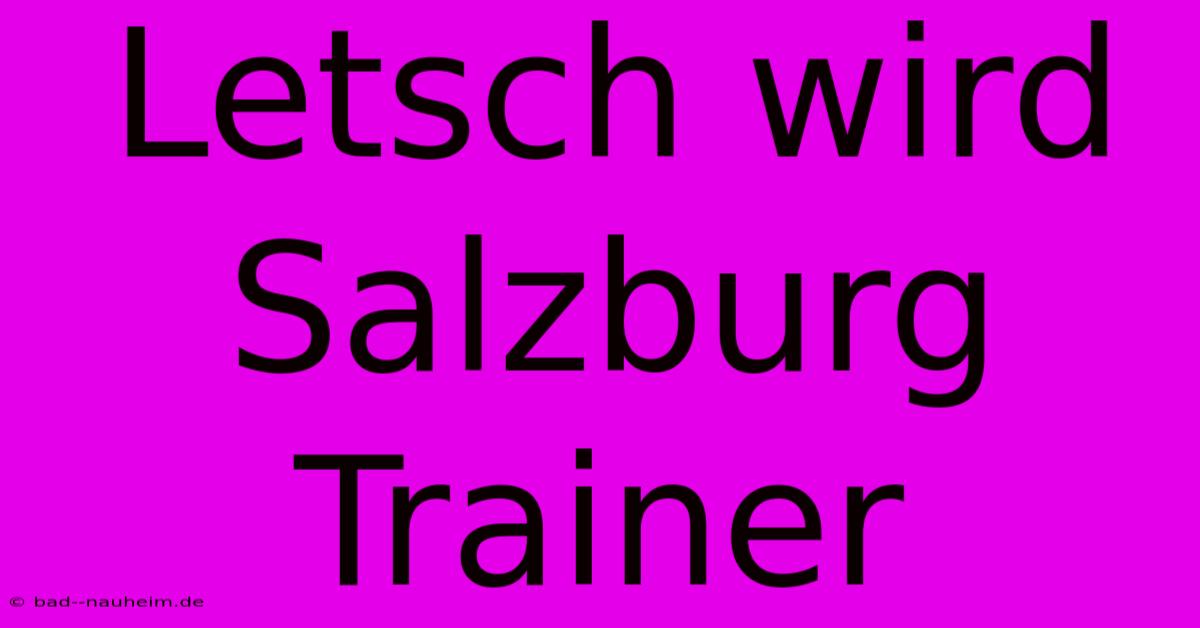 Letsch wird Salzburg Trainer

© bad--nauheim.de